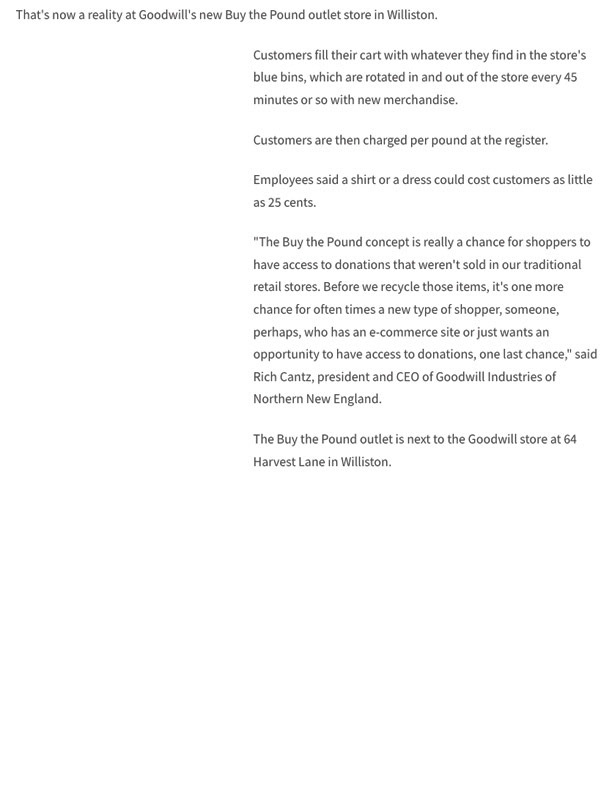 That's now a reality at Goodwill's new Buy the Pound outlet store in Williston.

Customers fill their cart with whatever they find in the store's blue bins, which are rotated in and out of the store every 45 minutes or so with new merchandise.

Customers are then charged per pound at the register.

Employees said a shirt or a dress could cost customers as little as 25 cents.

"The Buy the Pound concept is really a chance for shoppers to have access to donations that weren't sold in our traditional retail stores. Before we recycle those items, it's one more chance for often times a new type of shopper, someone, perhaps, who has an e-commerce site or just wants an opportunity to have access to donations, one last chance," said Rich Cantz, president and CEO of Goodwill Industries of Northern New England.

The Buy the Pound outlet is next to the Goodwill store at 64 Harvest Lane in Williston.